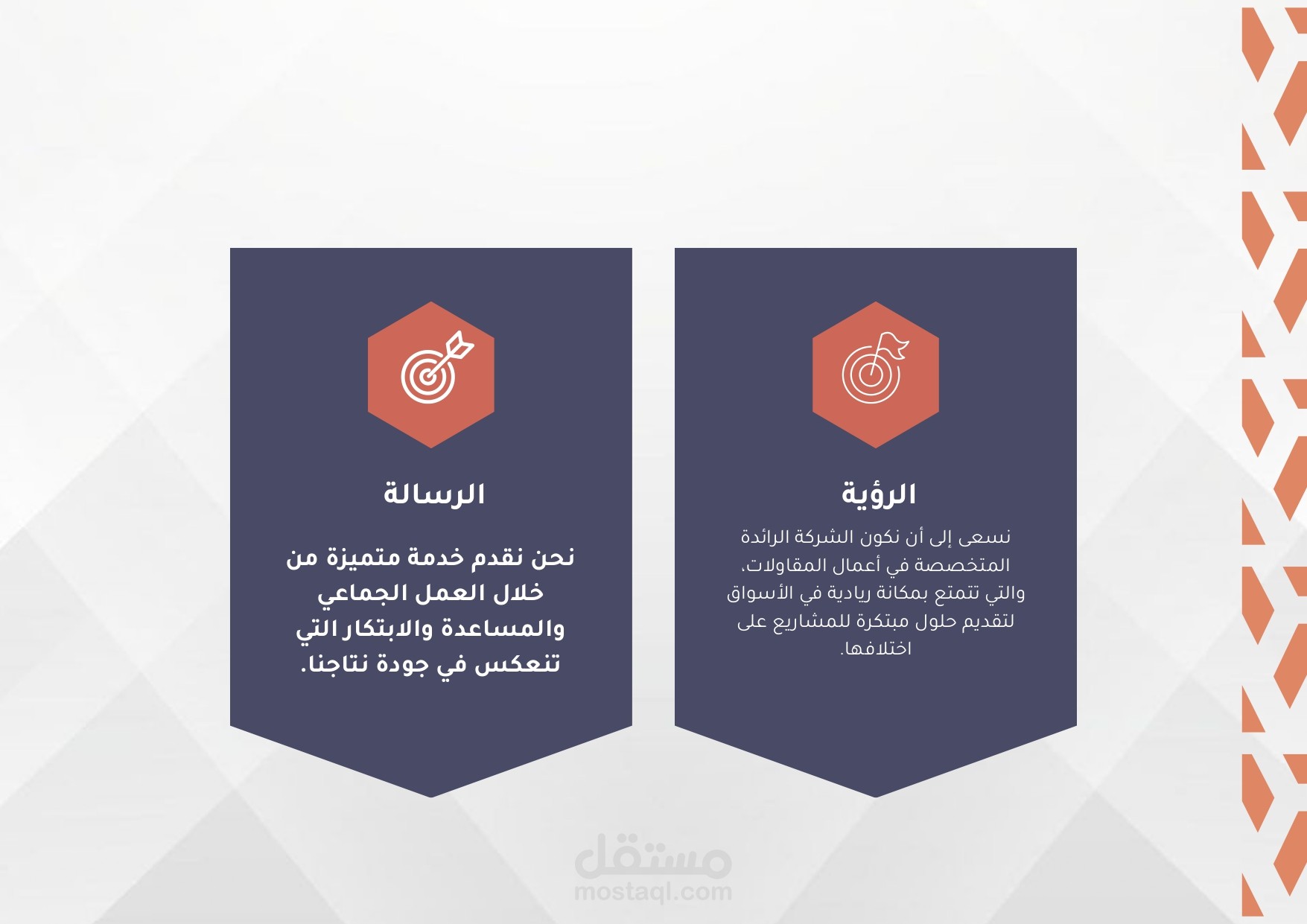 الرؤية

نسعى إلى أن نكون الشركة الرائدة المتخصصة في أعمال المقاولات، والتي تتمتع بمكانة ريادية في الأسواق لتقديم حلول مبتكرة للمشاريع على اختلافها.

الرسالة

نحن نقدم خدمة متميزة من خلال العمل الجماعي والمساعدة والابتكار التي تنعكس في جودة نتاجنا.

مستقل
mostaql.com